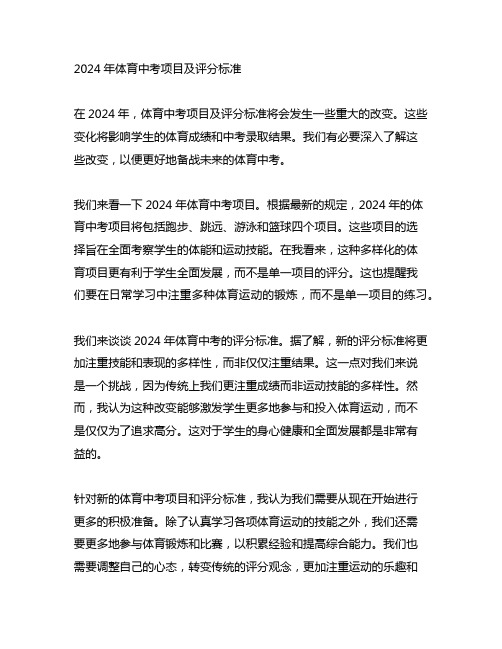 2024 年体育中考项目及评分标准

在 2024 年，体育中考项目及评分标准将会发生一些重大的改变。这些变化将影响学生的体育成绩和中考录取结果。我们有必要深入了解这些改变，以便更好地备战未来的体育中考。

我们来看一下 2024 年体育中考项目。根据最新的规定，2024 年的体育中考项目将包括跑步、跳远、游泳和篮球四个项目。这些项目的选择旨在全面考察学生的体能和运动技能。在我看来，这种多样化的体育项目更有利于学生全面发展，而不是单一项目的评分。这也提醒我们要在日常学习中注重多种体育运动的锻炼，而不是单一项目的练习。

我们来谈谈 2024 年体育中考的评分标准。据了解，新的评分标准将更加注重技能和表现的多样性，而非仅仅注重结果。这一点对我们来说是一个挑战，因为传统上我们更注重成绩而非运动技能的多样性。然而，我认为这种改变能够激发学生更多地参与和投入体育运动，而不是仅仅为了追求高分。这对于学生的身心健康和全面发展都是非常有益的。

针对新的体育中考项目和评分标准，我认为我们需要从现在开始进行更多的积极准备。除了认真学习各项体育运动的技能之外，我们还需要更多地参与体育锻炼和比赛，以积累经验和提高综合能力。我们也需要调整自己的心态，转变传统的评分观念，更加注重运动的乐趣和